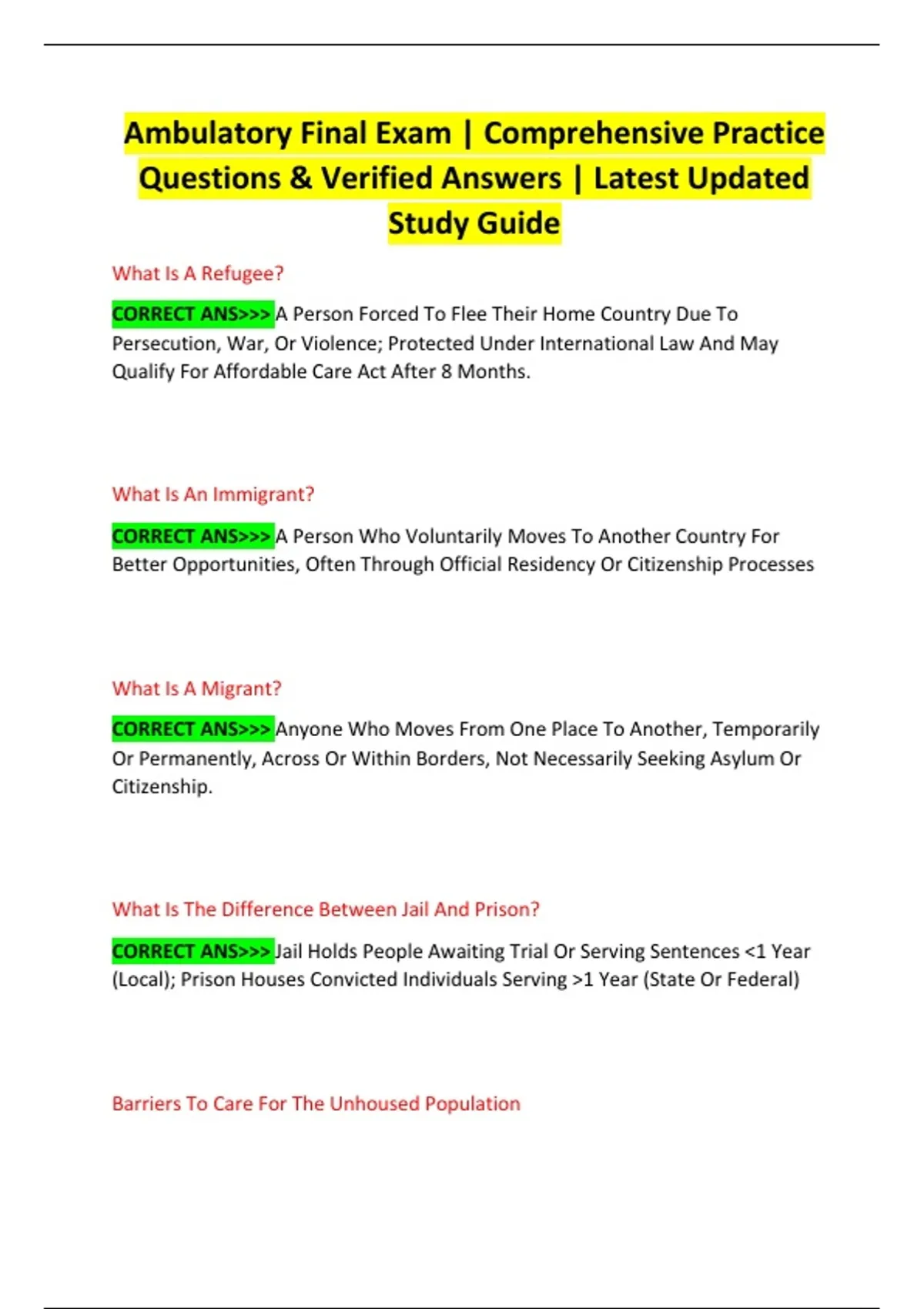 Ambulatory Final Exam | Comprehensive Practice Questions & Verified Answers | Latest Updated Study Guide

What Is A Refugee?

CORRECT ANS>>> A Person Forced To Flee Their Home Country Due To Persecution, War, Or Violence; Protected Under International Law And May Qualify For Affordable Care Act After 8 Months.

What Is An Immigrant?

CORRECT ANS>>> A Person Who Voluntarily Moves To Another Country For Better Opportunities, Often Through Official Residency Or Citizenship Processes

What Is A Migrant?

CORRECT ANS>>> Anyone Who Moves From One Place To Another, Temporarily Or Permanently, Across Or Within Borders, Not Necessarily Seeking Asylum Or Citizenship.

What Is The Difference Between Jail And Prison?

CORRECT ANS>>> Jail Holds People Awaiting Trial Or Serving Sentences <1 Year (Local); Prison Houses Convicted Individuals Serving >1 Year (State Or Federal)

Barriers To Care For The Unhoused Population